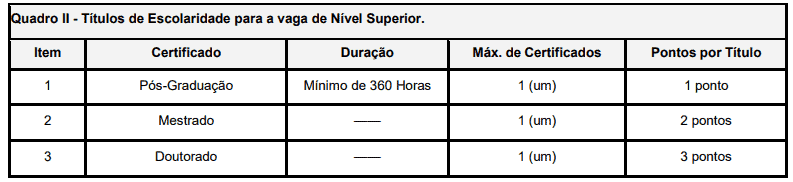 Quadro II - Títulos de Escolaridade para a vaga de Nível Superior.

| Item | Certificado | Duração | Máx. de Certificados | Pontos por Título |
|---|---|---|---|---|
| 1 | Pós-Graduação | Mínimo de 360 Horas | 1 (um) | 1 ponto |
| 2 | Mestrado | —— | 1 (um) | 2 pontos |
| 3 | Doutorado | —— | 1 (um) | 3 pontos |